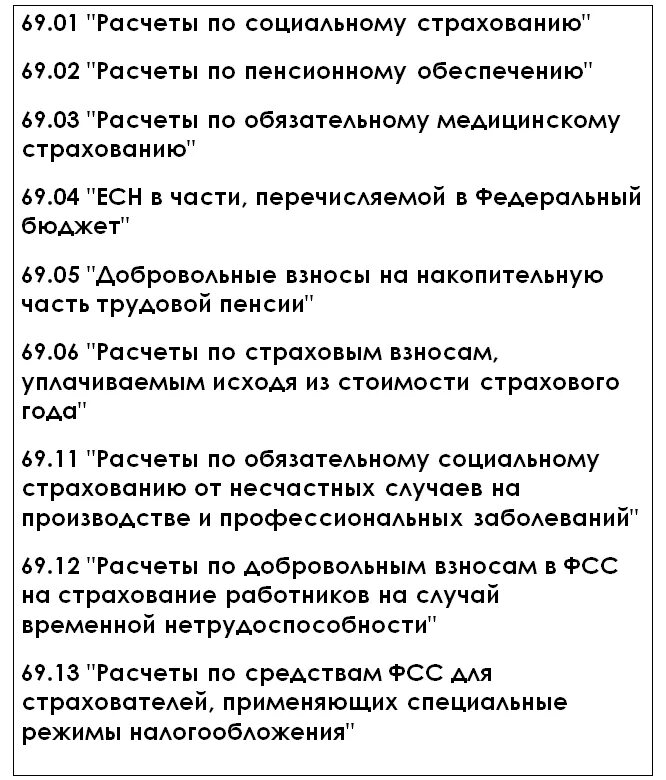 69.01 "Расчеты по социальному страхованию"

69.02 "Расчеты по пенсионному обеспечению"

69.03 "Расчеты по обязательному медицинскому страхованию"

69.04 "ЕСН в части, перечисляемой в Федеральный бюджет"

69.05 "Добровольные взносы на накопительную часть трудовой пенсии"

69.06 "Расчеты по страховым взносам, уплачиваемым исходя из стоимости страхового года"

69.11 "Расчеты по обязательному социальному страхованию от несчастных случаев на производстве и профессиональных заболеваний"

69.12 "Расчеты по добровольным взносам в ФСС на страхование работников на случай временной нетрудоспособности"

69.13 "Расчеты по средствам ФСС для страхователей, применяющих специальные режимы налогообложения"